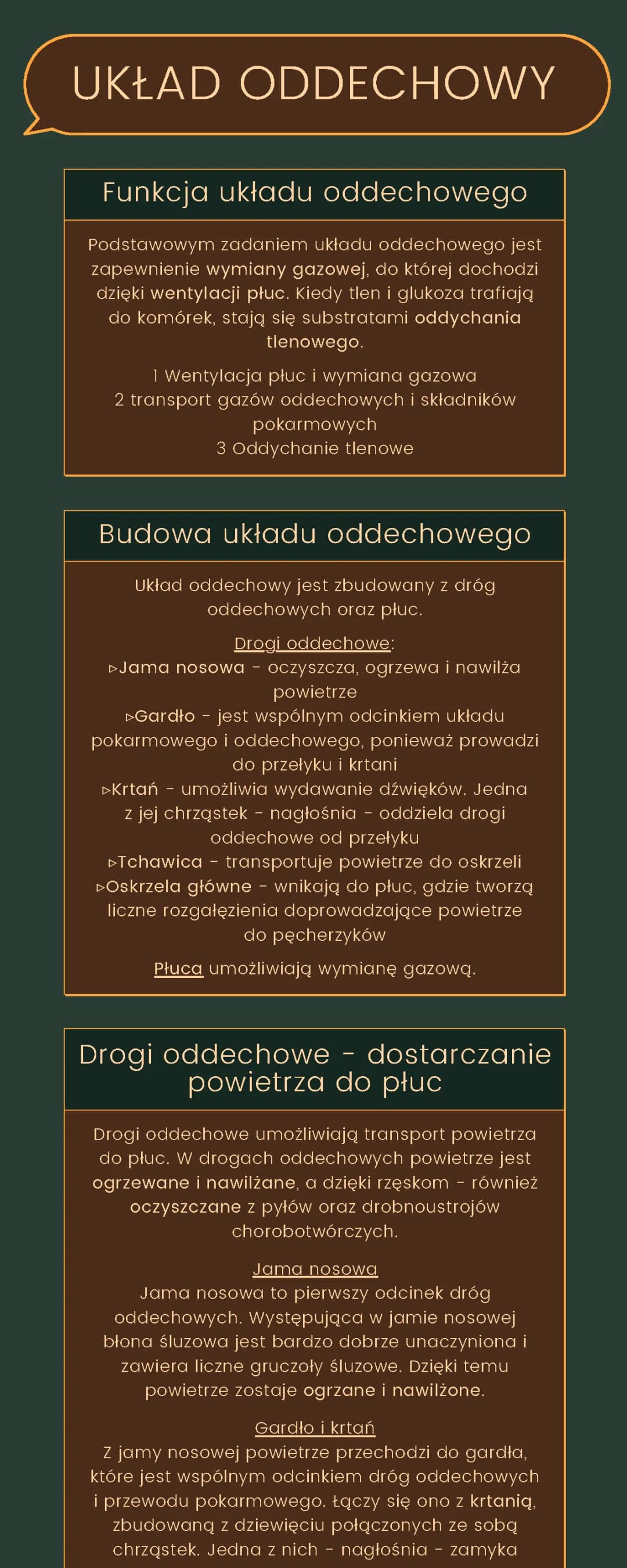 UKŁAD ODDECHOWY

Funkcja układu oddechowego

Podstawowym zadaniem układu oddechowego jest zapewnienie wymiany gazowej, do której dochodzi dzięki wentylacji płuc. Kiedy tlen i glukoza trafiają do komórek, stają się substratami oddychania tlenowego.

1 Wentylacja płuc i wymiana gazowa
2 transport gazów oddechowych i składników pokarmowych
3 Oddychanie tlenowe

Budowa układu oddechowego

Układ oddechowy jest zbudowany z dróg oddechowych oraz płuc.

Drogi oddechowe:
▹Jama nosowa - oczyszcza, ogrzewa i nawilża powietrze
▹Gardło - jest wspólnym odcinkiem układu pokarmowego i oddechowego, ponieważ prowadzi do przełyku i krtani
▹Krtań - umożliwia wydawanie dźwięków. Jedna z jej chrząstek - nagłośnia - oddziela drogi oddechowe od przełyku
▹Tchawica - transportuje powietrze do oskrzeli
▹Oskrzela główne - wnikają do płuc, gdzie tworzą liczne rozgałęzienia doprowadzające powietrze do pęcherzyków

Płuca umożliwiają wymianę gazową.

Drogi oddechowe - dostarczanie powietrza do płuc

Drogi oddechowe umożliwiają transport powietrza do płuc. W drogach oddechowych powietrze jest ogrzewane i nawilżane, a dzięki rzęskom - również oczyszczane z pyłów oraz drobnoustrojów chorobotwórczych.

Jama nosowa
Jama nosowa to pierwszy odcinek dróg oddechowych. Występująca w jamie nosowej błona śluzowa jest bardzo dobrze unaczyniona i zawiera liczne gruczoły śluzowe. Dzięki temu powietrze zostaje ogrzane i nawilżone.

Gardło i krtań
Z jamy nosowej powietrze przechodzi do gardła, które jest wspólnym odcinkiem dróg oddechowych i przewodu pokarmowego. Łączy się ono z krtanią, zbudowaną z dziewięciu połączonych ze sobą chrząstek. Jedna z nich - nagłośnia - zamyka